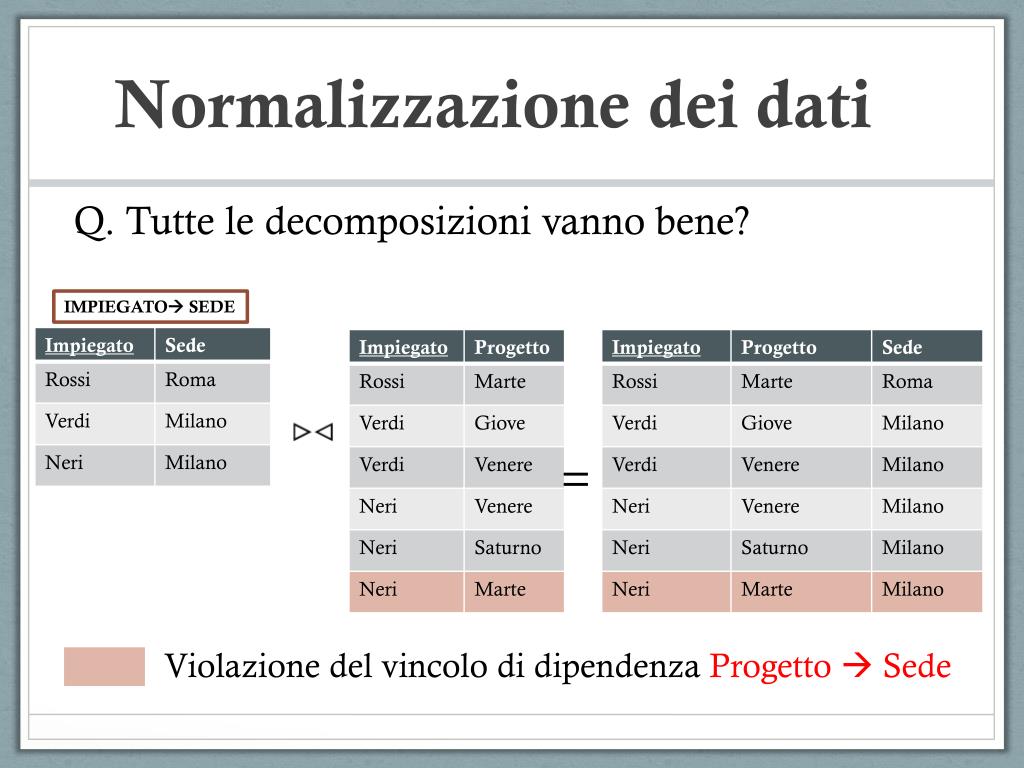 Normalizzazione dei dati

Q. Tutte le decomposizioni vanno bene?

IMPIEGATO→ SEDE

| Impiegato | Sede |
|---|---|
| Rossi | Roma |
| Verdi | Milano |
| Neri | Milano |

$\bowtie$

| Impiegato | Progetto |
|---|---|
| Rossi | Marte |
| Verdi | Giove |
| Verdi | Venere |
| Neri | Venere |
| Neri | Saturno |
| Neri | Marte |

=

| Impiegato | Progetto | Sede |
|---|---|---|
| Rossi | Marte | Roma |
| Verdi | Giove | Milano |
| Verdi | Venere | Milano |
| Neri | Venere | Milano |
| Neri | Saturno | Milano |
| Neri | Marte | Milano |

Violazione del vincolo di dipendenza Progetto → Sede